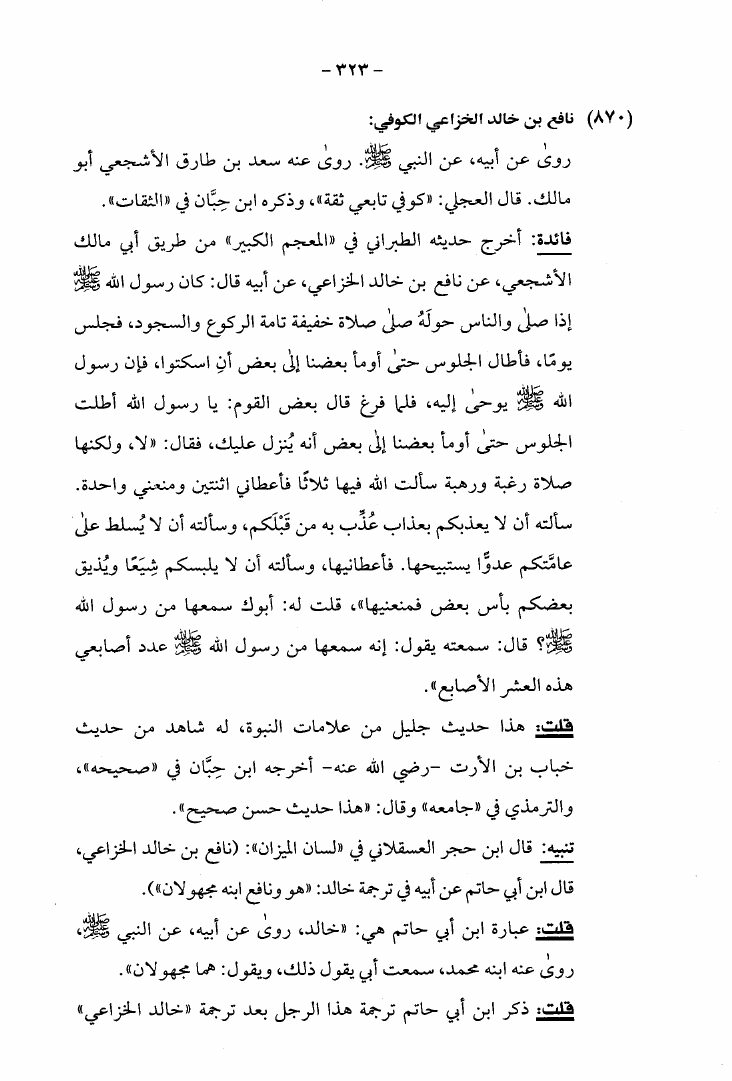 - ٣٢٣ -

(٨٧٠) نافع بن خالد الخزاعي الكوفي:

روىٰ عن أبيه، عن النبي ﷺ. روىٰ عنه سعد بن طارق الأشجعي أبو مالك. قال العجلي: «كوفي تابعي ثقة»، وذكره ابن حِبَّان في «الثقات».

فائدة: أخرج حديثه الطبراني في «المعجم الكبير» من طريق أبي مالك الأشجعي، عن نافع بن خالد الخزاعي، عن أبيه قال: كان رسول الله ﷺ إذا صلىٰ والناس حولَهُ صلىٰ صلاة خفيفة تامة الركوع والسجود، فجلس يومًا، فأطال الجلوس حتىٰ أومأ بعضنا إلىٰ بعض أنِ اسكتوا، فإن رسول الله ﷺ يوحىٰ إليه، فلما فرغ قال بعض القوم: يا رسول الله أطلت الجلوس حتىٰ أومأ بعضنا إلىٰ بعض أنه يُنزل عليك، فقال: «لا، ولكنها صلاة رغبة ورهبة سألت الله فيها ثلاثًا فأعطاني اثنتين ومنعني واحدة. سألته أن لا يعذبكم بعذاب عُذِّب به من قَبْلَكم، وسألته أن لا يُسلط علىٰ عامَّتكم عدوًّا يستبيحها. فأعطانيها، وسألته أن لا يلبسكم شِيَعًا ويُذيق بعضكم بأس بعض فمنعنيها»، قلت له: أبوك سمعها من رسول الله ﷺ؟ قال: سمعته يقول: إنه سمعها من رسول الله ﷺ عدد أصابعي هذه العشر الأصابع».

قلت: هذا حديث جليل من علامات النبوة، له شاهد من حديث خباب بن الأرت -رضي الله عنه- أخرجه ابن حِبَّان في «صحيحه»، والترمذي في «جامعه» وقال: «هذا حديث حسن صحيح».

تنبيه: قال ابن حجر العسقلاني في «لسان الميزان»: (نافع بن خالد الخزاعي، قال ابن أبي حاتم عن أبيه في ترجمة خالد: «هو ونافع ابنه مجهولان»).

قلت: عبارة ابن أبي حاتم هي: «خالد، روىٰ عن أبيه، عن النبي ﷺ، روىٰ عنه ابنه محمد، سمعت أبي يقول ذلك، ويقول: هما مجهولان».

قلت: ذكر ابن أبي حاتم ترجمة هذا الرجل بعد ترجمة «خالد الخزاعي»